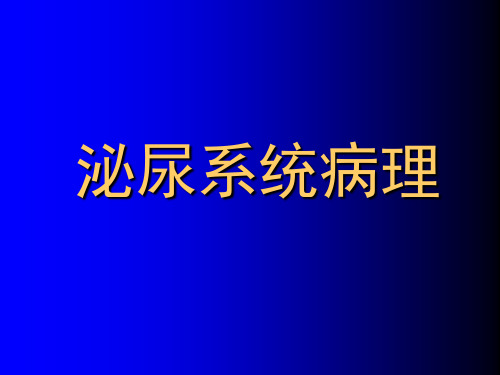 泌尿系统病理